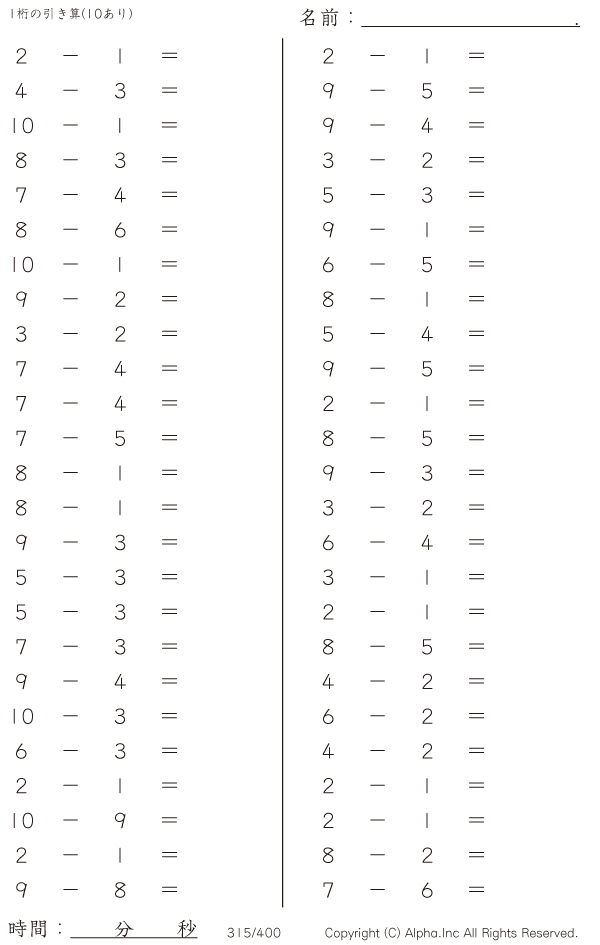 1桁の引き算(10あり)

名前：____.

$2 - 1 =$
$4 - 3 =$
$10 - 1 =$
$8 - 3 =$
$7 - 4 =$
$8 - 6 =$
$10 - 1 =$
$9 - 2 =$
$3 - 2 =$
$7 - 4 =$
$7 - 4 =$
$7 - 5 =$
$8 - 1 =$
$8 - 1 =$
$9 - 3 =$
$5 - 3 =$
$5 - 3 =$
$7 - 3 =$
$9 - 4 =$
$10 - 3 =$
$6 - 3 =$
$2 - 1 =$
$10 - 9 =$
$2 - 1 =$
$9 - 8 =$

$2 - 1 =$
$9 - 5 =$
$9 - 4 =$
$3 - 2 =$
$5 - 3 =$
$9 - 1 =$
$6 - 5 =$
$8 - 1 =$
$5 - 4 =$
$9 - 5 =$
$2 - 1 =$
$8 - 5 =$
$9 - 3 =$
$3 - 2 =$
$6 - 4 =$
$3 - 1 =$
$2 - 1 =$
$8 - 5 =$
$4 - 2 =$
$6 - 2 =$
$4 - 2 =$
$2 - 1 =$
$2 - 1 =$
$8 - 2 =$
$7 - 6 =$

時間：____分____秒 315/400 Copyright (C) Alpha.Inc All Rights Reserved.